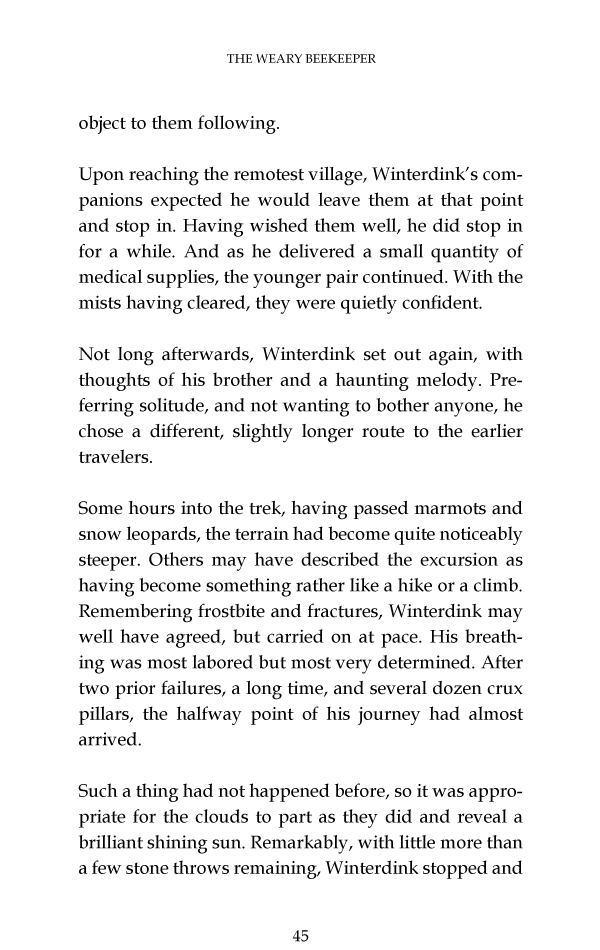 THE WEARY BEEKEEPER

object to them following.

Upon reaching the remotest village, Winterdink's companions expected he would leave them at that point and stop in. Having wished them well, he did stop in for a while. And as he delivered a small quantity of medical supplies, the younger pair continued. With the mists having cleared, they were quietly confident.

Not long afterwards, Winterdink set out again, with thoughts of his brother and a haunting melody. Preferring solitude, and not wanting to bother anyone, he chose a different, slightly longer route to the earlier travelers.

Some hours into the trek, having passed marmots and snow leopards, the terrain had become quite noticeably steeper. Others may have described the excursion as having become something rather like a hike or a climb. Remembering frostbite and fractures, Winterdink may well have agreed, but carried on at pace. His breathing was most labored but most very determined. After two prior failures, a long time, and several dozen crux pillars, the halfway point of his journey had almost arrived.

Such a thing had not happened before, so it was appropriate for the clouds to part as they did and reveal a brilliant shining sun. Remarkably, with little more than a few stone throws remaining, Winterdink stopped and

45